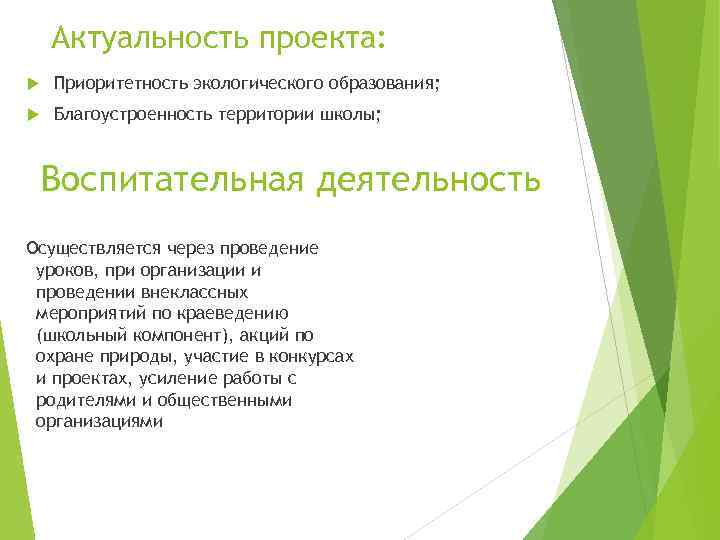 Актуальность проекта:

Приоритетность экологического образования;

Благоустроенность территории школы;

Воспитательная деятельность

Осуществляется через проведение уроков, при организации и проведении внеклассных мероприятий по краеведению (школьный компонент), акций по охране природы, участие в конкурсах и проектах, усиление работы с родителями и общественными организациями